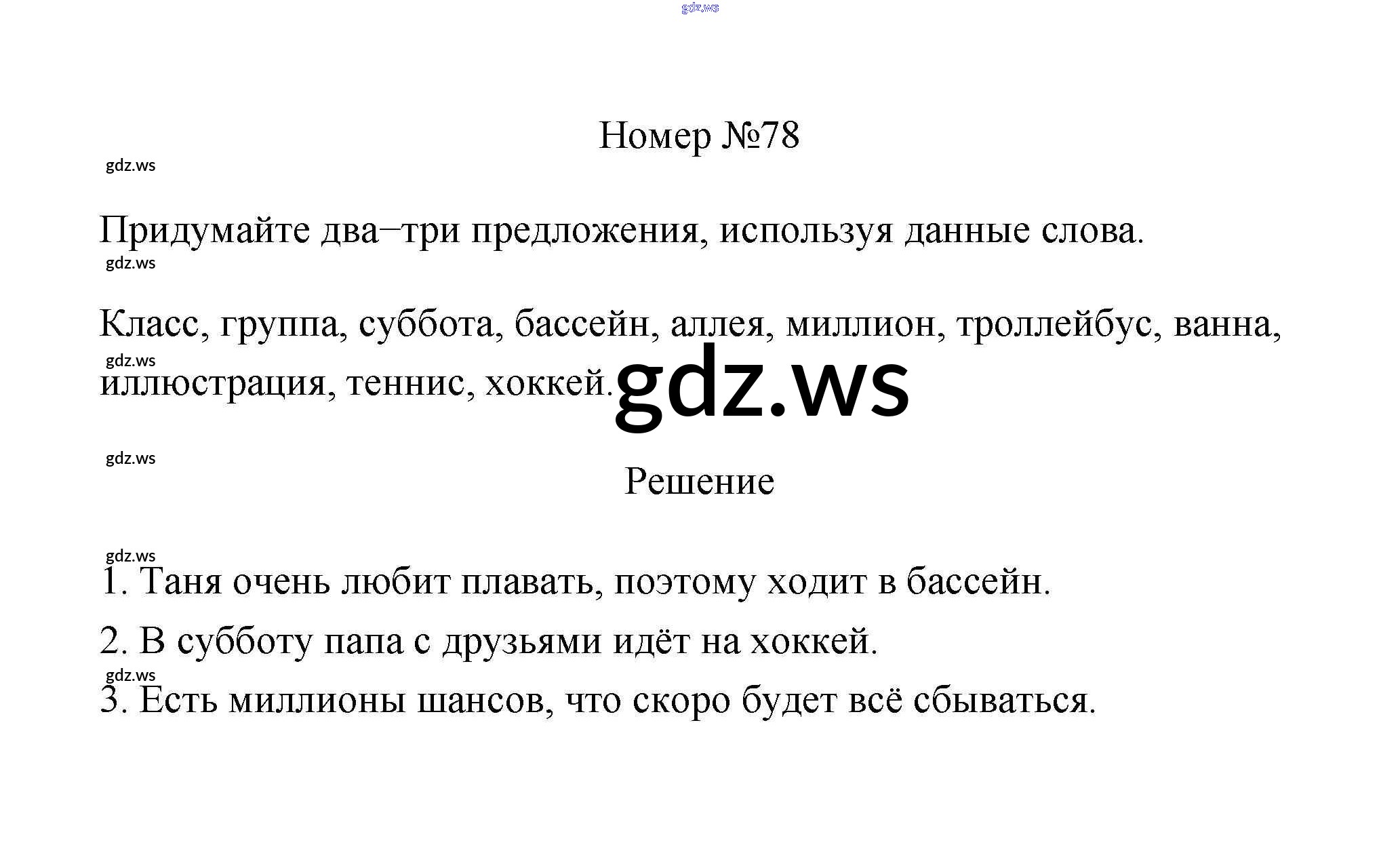 Номер №78

Придумайте два–три предложения, используя данные слова.

Класс, группа, суббота, бассейн, аллея, миллион, троллейбус, ванна, иллюстрация, теннис, хоккей.

Решение

1. Таня очень любит плавать, поэтому ходит в бассейн.

2. В субботу папа с друзьями идёт на хоккей.

3. Есть миллионы шансов, что скоро будет всё сбываться.

gdz.ws